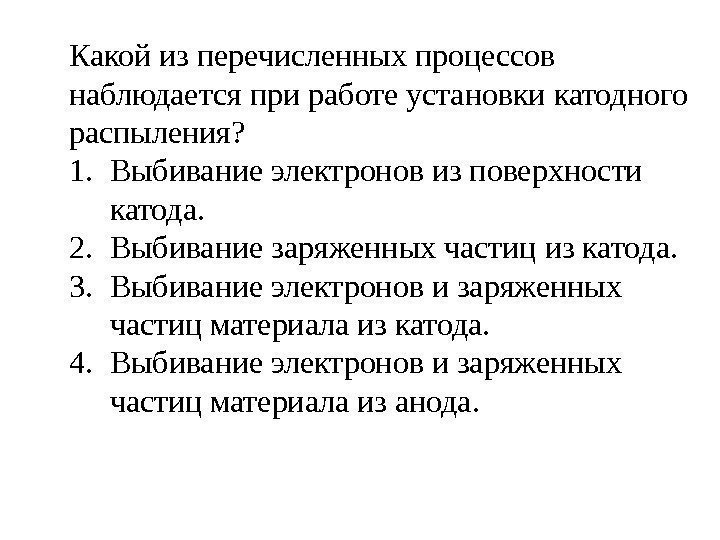 Какой из перечисленных процессов наблюдается при работе установки катодного распыления?

1. Выбивание электронов из поверхности катода.
2. Выбивание заряженных частиц из катода.
3. Выбивание электронов и заряженных частиц материала из катода.
4. Выбивание электронов и заряженных частиц материала из анода.